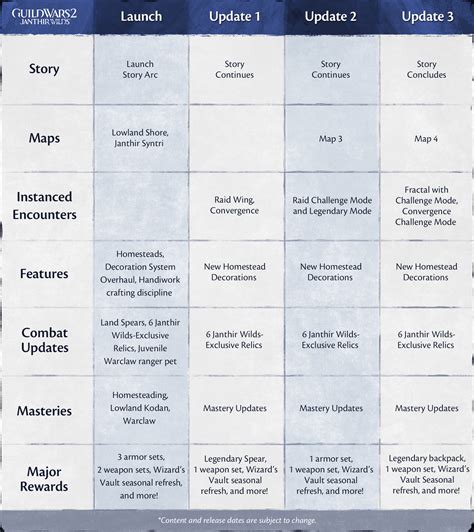 | GUILD WARS 2 JANTHIR WILDS | Launch | Update 1 | Update 2 | Update 3 |
|---|---|---|---|---|
| Story | Launch Story Arc | Story Continues | Story Continues | Story Concludes |
| Maps | Lowland Shore, Janthir Syntri | | Map 3 | Map 4 |
| Instanced Encounters | | Raid Wing, Convergence | Raid Challenge Mode and Legendary Mode | Fractal with Challenge Mode, Convergence Challenge Mode |
| Features | Homesteads, Decoration System Overhaul, Handiwork crafting discipline | New Homestead Decorations | New Homestead Decorations | New Homestead Decorations |
| Combat Updates | Land Spears, 6 Janthir Wilds-Exclusive Relics, Juvenile Warclaw ranger pet | 6 Janthir Wilds-Exclusive Relics | 6 Janthir Wilds-Exclusive Relics | 6 Janthir Wilds-Exclusive Relics |
| Masteries | Homesteading, Lowland Kodan, Warclaw | Mastery Updates | Mastery Updates | Mastery Updates |
| Major Rewards | 3 armor sets, 2 weapon sets, Wizard's Vault seasonal refresh, and more! | Legendary Spear, 1 weapon set, Wizard's Vault seasonal refresh, and more! | 1 armor set, 1 weapon set, Wizard's Vault seasonal refresh, and more! | Legendary backpack, 1 weapon set, Wizard's Vault Seasonal refresh, and more! |

*Content and release dates are subject to change.